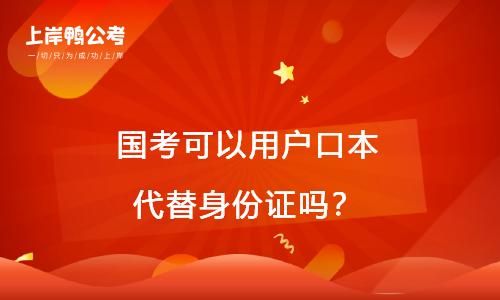 上岸鸭公考
一切只为成功上岸

国考可以用户口本
代替身份证吗？